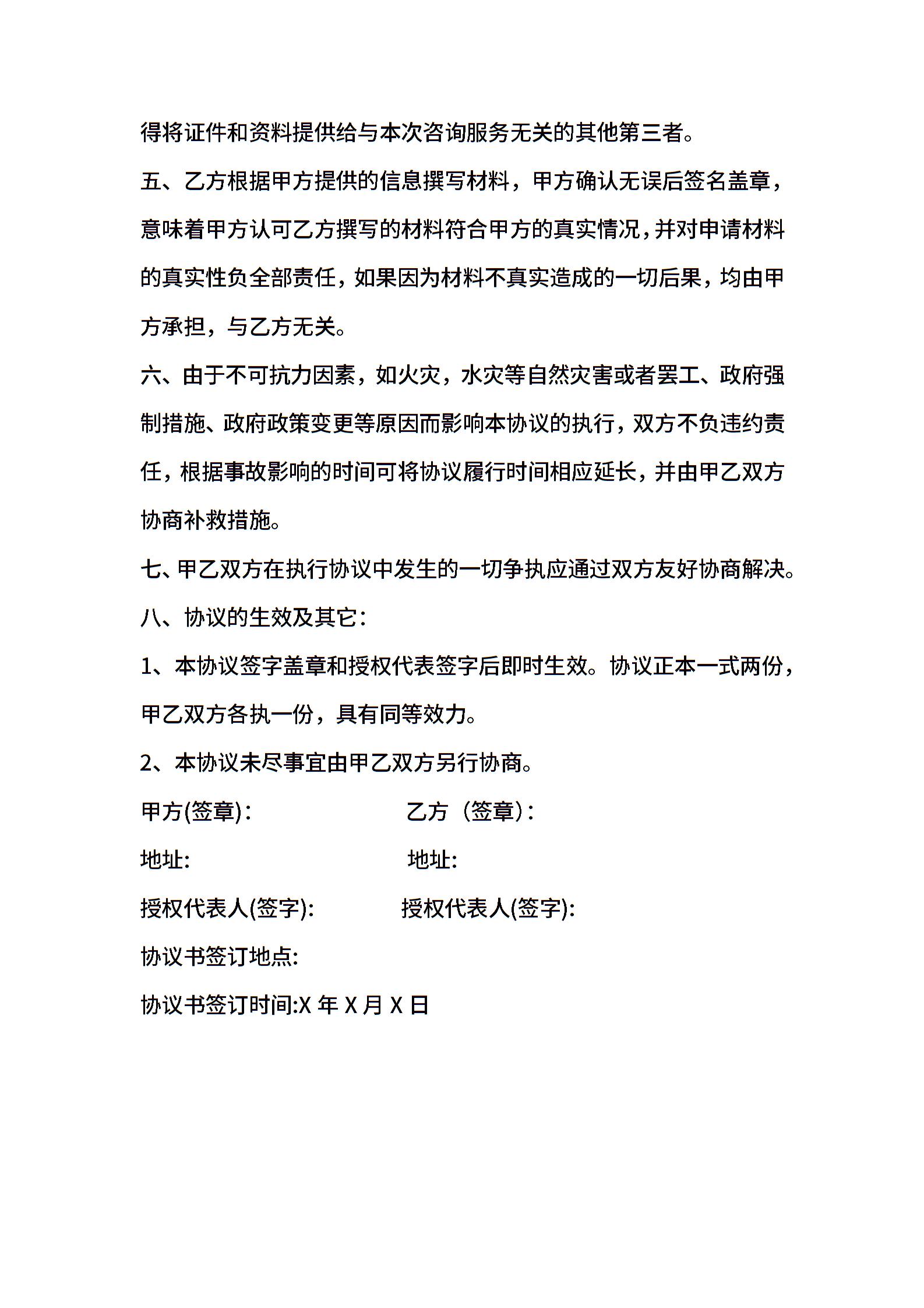 得将证件和资料提供给与本次咨询服务无关的其他第三者。

五、乙方根据甲方提供的信息撰写材料，甲方确认无误后签名盖章，意味着甲方认可乙方撰写的材料符合甲方的真实情况，并对申请材料的真实性负全部责任，如果因为材料不真实造成的一切后果，均由甲方承担，与乙方无关。

六、由于不可抗力因素，如火灾，水灾等自然灾害或者罢工、政府强制措施、政府政策变更等原因而影响本协议的执行，双方不负违约责任，根据事故影响的时间可将协议履行时间相应延长，并由甲乙双方协商补救措施。

七、甲乙双方在执行协议中发生的一切争执应通过双方友好协商解决。

八、协议的生效及其它：

1、本协议签字盖章和授权代表签字后即时生效。协议正本一式两份，甲乙双方各执一份，具有同等效力。

2、本协议未尽事宜由甲乙双方另行协商。

甲方(签章)：

乙方（签章）：

地址:

地址:

授权代表人(签字):

授权代表人(签字):

协议书签订地点:

协议书签订时间:X 年 X 月 X 日